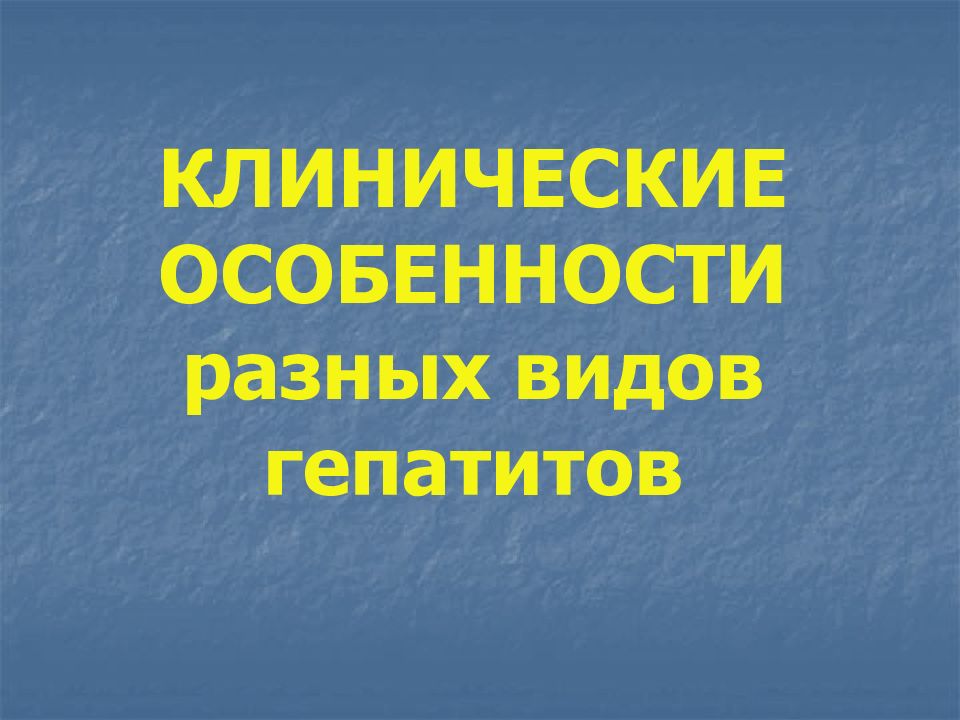 КЛИНИЧЕСКИЕ ОСОБЕННОСТИ разных видов гепатитов